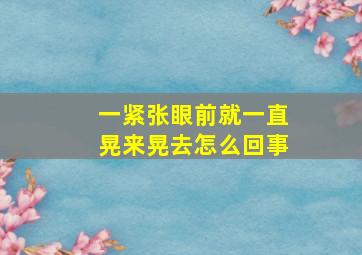 一紧张眼前就一直晃来晃去怎么回事